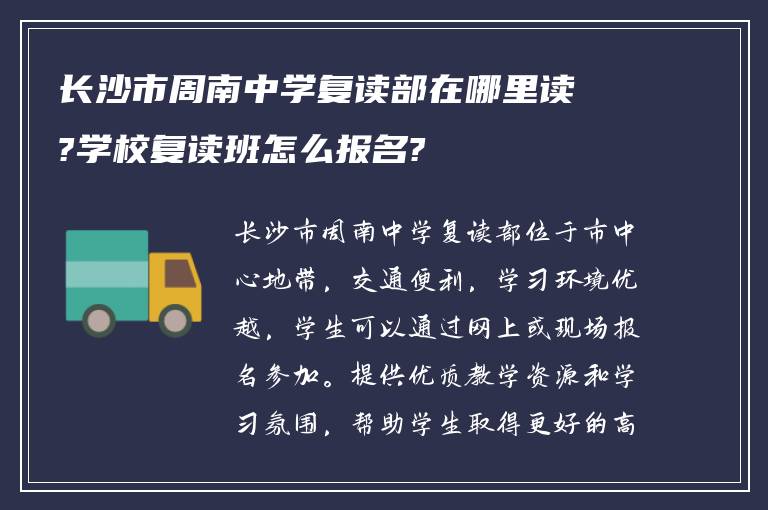 长沙市周南中学复读部在哪里读?学校复读班怎么报名?

长沙市周南中学复读部位于市中心地带，交通便利，学习环境优越，学生可以通过网上或现场报名参加。提供优质教学资源和学习氛围，帮助学生取得更好的高